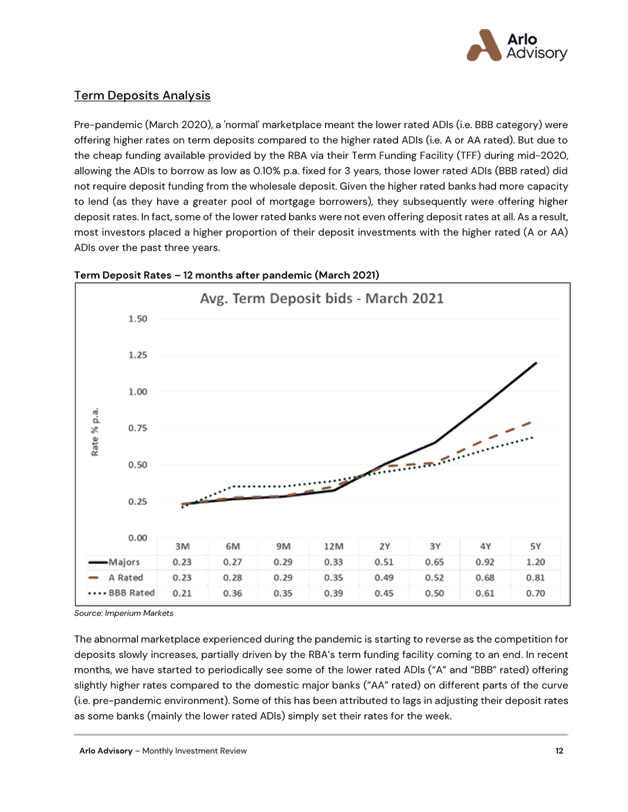 Arlo Advisory

Term Deposits Analysis

Pre-pandemic (March 2020), a 'normal' marketplace meant the lower rated ADIs (i.e. BBB category) were offering higher rates on term deposits compared to the higher rated ADIs (i.e. A or AA rated). But due to the cheap funding available provided by the RBA via their Term Funding Facility (TFF) during mid-2020, allowing the ADIs to borrow as low as 0.10% p.a. fixed for 3 years, those lower rated ADIs (BBB rated) did not require deposit funding from the wholesale deposit. Given the higher rated banks had more capacity to lend (as they have a greater pool of mortgage borrowers), they subsequently were offering higher deposit rates. In fact, some of the lower rated banks were not even offering deposit rates at all. As a result, most investors placed a higher proportion of their deposit investments with the higher rated (A or AA) ADIs over the past three years.

Term Deposit Rates – 12 months after pandemic (March 2021)

Avg. Term Deposit bids - March 2021

Rate % p.a.

1.50
1.25
1.00
0.75
0.50
0.25
0.00

| | 3M | 6M | 9M | 12M | 2Y | 3Y | 4Y | 5Y |
|---|---|---|---|---|---|---|---|---|
| Majors | 0.23 | 0.27 | 0.29 | 0.33 | 0.51 | 0.65 | 0.92 | 1.20 |
| A Rated | 0.23 | 0.28 | 0.29 | 0.35 | 0.49 | 0.52 | 0.68 | 0.81 |
| BBB Rated | 0.21 | 0.36 | 0.35 | 0.39 | 0.45 | 0.50 | 0.61 | 0.70 |

Source: Imperium Markets

The abnormal marketplace experienced during the pandemic is starting to reverse as the competition for deposits slowly increases, partially driven by the RBA's term funding facility coming to an end. In recent months, we have started to periodically see some of the lower rated ADIs ("A" and "BBB" rated) offering slightly higher rates compared to the domestic major banks ("AA" rated) on different parts of the curve (i.e. pre-pandemic environment). Some of this has been attributed to lags in adjusting their deposit rates as some banks (mainly the lower rated ADIs) simply set their rates for the week.

Arlo Advisory – Monthly Investment Review 12